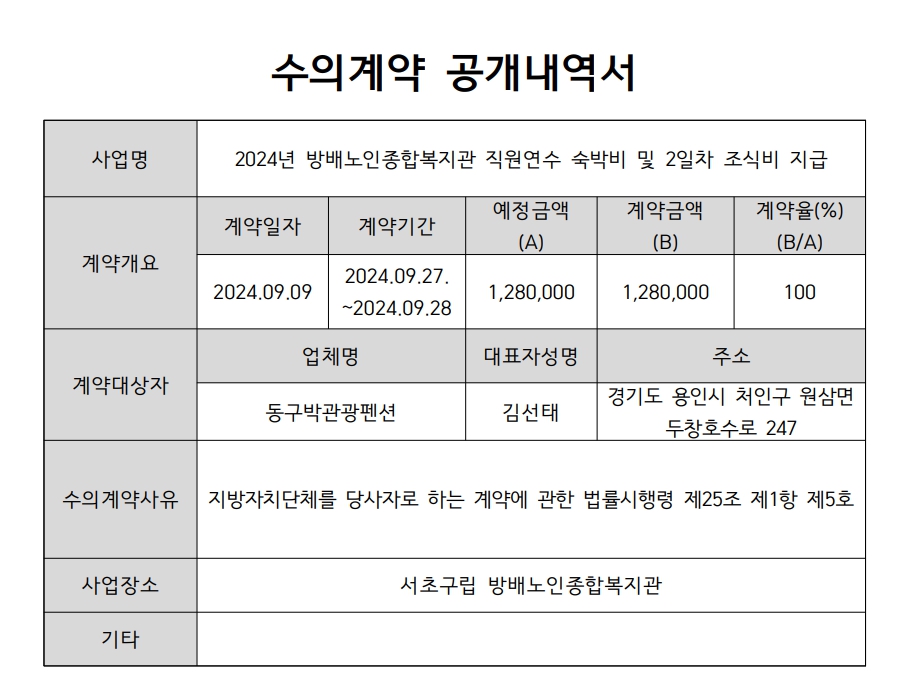 수의계약 공개내역서

| 사업명 | 2024년 방배노인종합복지관 직원연수 숙박비 및 2일차 조식비 지급 | | | | |
|---|---|---|---|---|---|
| 계약개요 | 계약일자 | 계약기간 | 예정금액 (A) | 계약금액 (B) | 계약율(%) (B/A) |
| | 2024.09.09 | 2024.09.27. ~2024.09.28 | 1,280,000 | 1,280,000 | 100 |
| 계약대상자 | 업체명 | | 대표자성명 | 주소 | |
| | 동구박관광펜션 | | 김선태 | 경기도 용인시 처인구 원삼면 두창호수로 247 | |
| 수의계약사유 | 지방자치단체를 당사자로 하는 계약에 관한 법률시행령 제25조 제1항 제5호 | | | | |
| 사업장소 | 서초구립 방배노인종합복지관 | | | | |
| 기타 | | | | | |